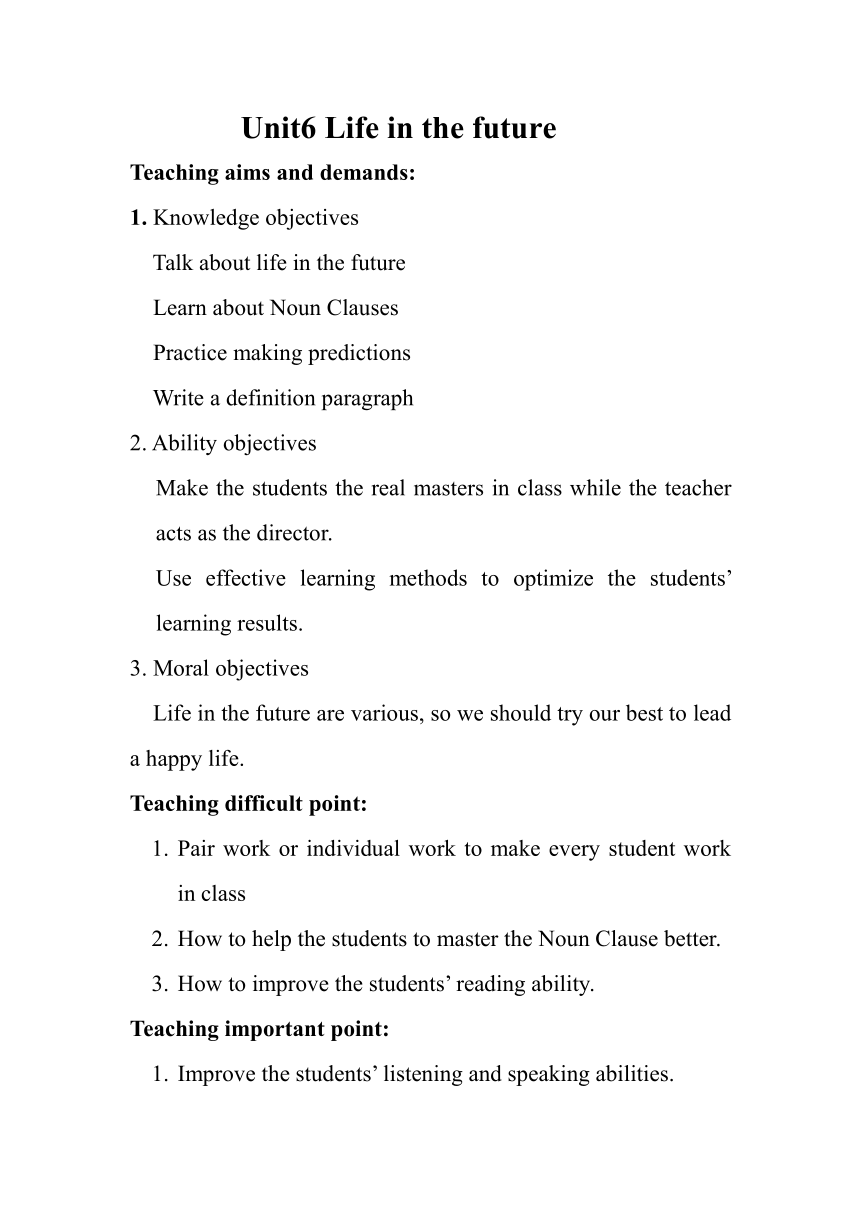 Unit6 Life in the future

Teaching aims and demands:

1. Knowledge objectives

Talk about life in the future

Learn about Noun Clauses

Practice making predictions

Write a definition paragraph

2. Ability objectives

Make the students the real masters in class while the teacher acts as the director.

Use effective learning methods to optimize the students' learning results.

3. Moral objectives

Life in the future are various, so we should try our best to lead a happy life.

Teaching difficult point:

1. Pair work or individual work to make every student work in class

2. How to help the students to master the Noun Clause better.

3. How to improve the students' reading ability.

Teaching important point:

1. Improve the students' listening and speaking abilities.